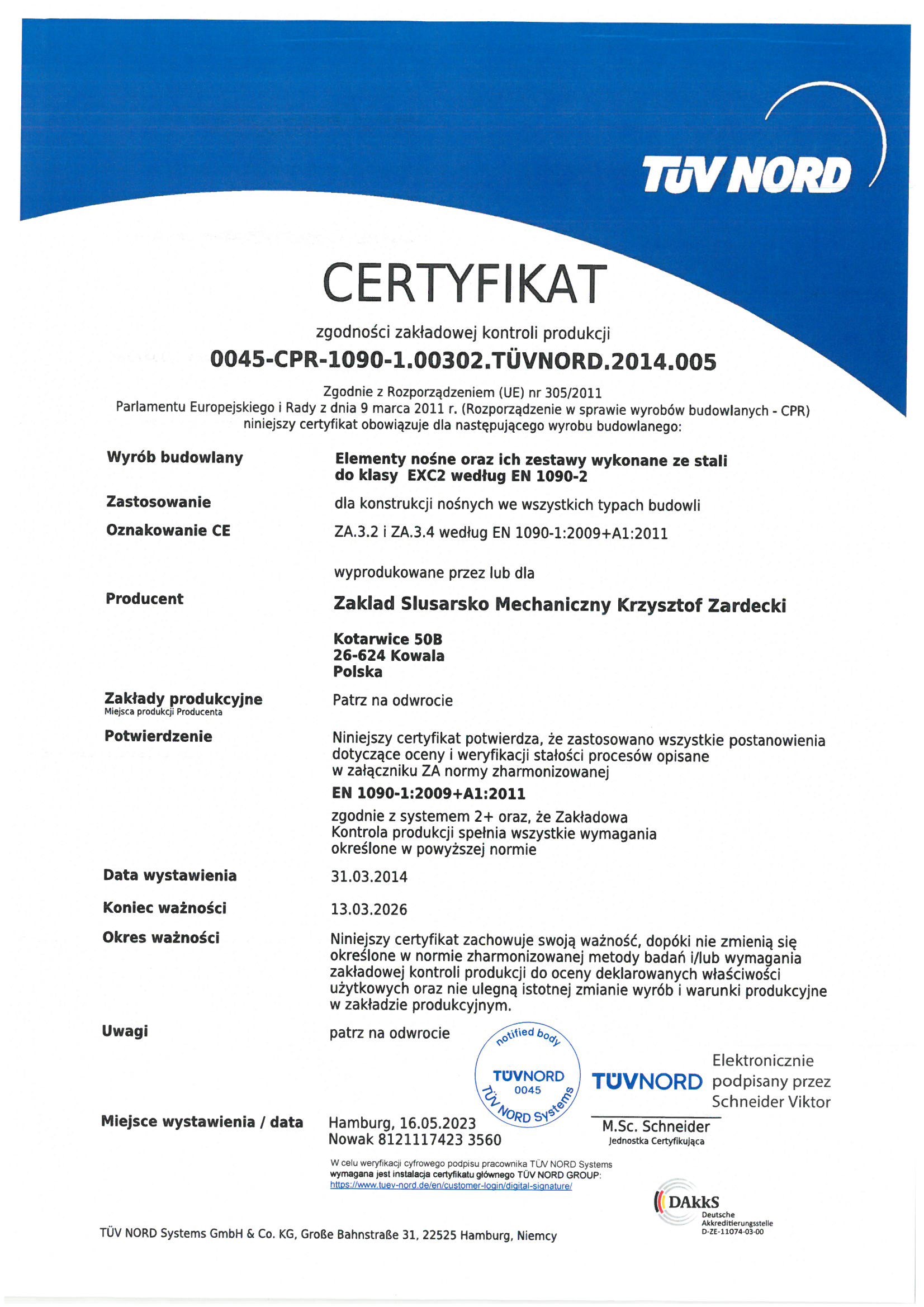 TÜV NORD

CERTYFIKAT

zgodności zakładowej kontroli produkcji

0045-CPR-1090-1.00302.TÜVNORD.2014.005

Zgodnie z Rozporządzeniem (UE) nr 305/2011 Parlamentu Europejskiego i Rady z dnia 9 marca 2011 r. (Rozporządzenie w sprawie wyrobów budowlanych - CPR) niniejszy certyfikat obowiązuje dla następującego wyrobu budowlanego:

Wyrób budowlany
Elementy nośne oraz ich zestawy wykonane ze stali do klasy EXC2 według EN 1090-2

Zastosowanie
dla konstrukcji nośnych we wszystkich typach budowli

Oznakowanie CE
ZA.3.2 i ZA.3.4 według EN 1090-1:2009+A1:2011

wyprodukowane przez lub dla

Producent
Zaklad Slusarsko Mechaniczny Krzysztof Zardecki

Kotarwice 50B
26-624 Kowala
Polska

Zakłady produkcyjne
Miejsca produkcji Producenta
Patrz na odwrocie

Potwierdzenie
Niniejszy certyfikat potwierdza, że zastosowano wszystkie postanowienia dotyczące oceny i weryfikacji stałości procesów opisane w załączniku ZA normy zharmonizowanej
EN 1090-1:2009+A1:2011
zgodnie z systemem 2+ oraz, że Zakładowa Kontrola produkcji spełnia wszystkie wymagania określone w powyższej normie

Data wystawienia
31.03.2014

Koniec ważności
13.03.2026

Okres ważności
Niniejszy certyfikat zachowuje swoją ważność, dopóki nie zmienią się określone w normie zharmonizowanej metody badań i/lub wymagania zakładowej kontroli produkcji do oceny deklarowanych właściwości użytkowych oraz nie ulegną istotnej zmianie wyrób i warunki produkcyjne w zakładzie produkcyjnym.

Uwagi
patrz na odwrocie

notified body
TÜVNORD
0045
TÜV NORD Systems

TÜVNORD
Elektronicznie podpisany przez Schneider Viktor

Miejsce wystawienia / data
Hamburg, 16.05.2023
Nowak 8121117423 3560

M.Sc. Schneider
Jednostka Certyfikująca

W celu weryfikacji cyfrowego podpisu pracownika TÜV NORD Systems wymagana jest instalacja certyfikatu głównego TÜV NORD GROUP:
https://www.tuev-nord.de/en/customer-login/digital-signature/

DAkkS
Deutsche Akkreditierungsstelle
D-ZE-11074-03-00

TÜV NORD Systems GmbH & Co. KG, Große Bahnstraße 31, 22525 Hamburg, Niemcy